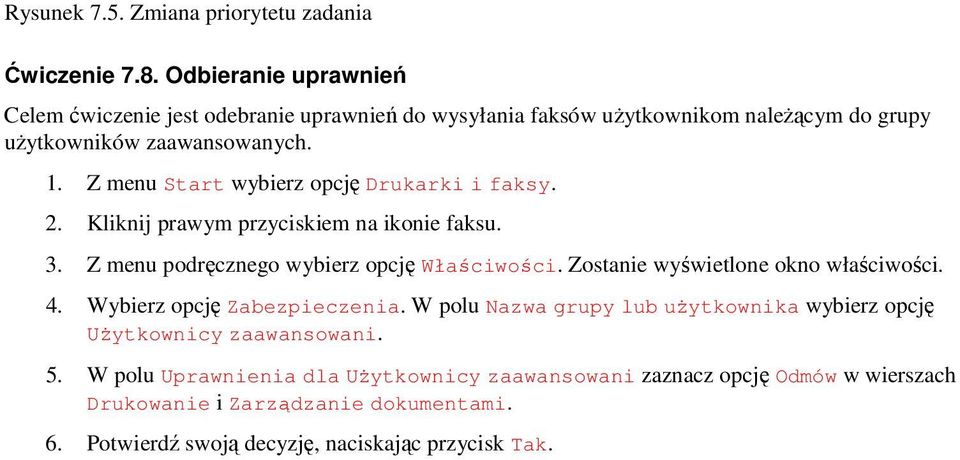 Rysunek 7.5. Zmiana priorytetu zadania

Ćwiczenie 7.8. Odbieranie uprawnień

Celem ćwiczenie jest odebranie uprawnień do wysyłania faksów użytkownikom należącym do grupy użytkowników zaawansowanych.

1. Z menu Start wybierz opcję Drukarki i faksy.

2. Kliknij prawym przyciskiem na ikonie faksu.

3. Z menu podręcznego wybierz opcję Właściwości. Zostanie wyświetlone okno właściwości.

4. Wybierz opcję Zabezpieczenia. W polu Nazwa grupy lub użytkownika wybierz opcję Użytkownicy zaawansowani.

5. W polu Uprawnienia dla Użytkownicy zaawansowani zaznacz opcję Odmów w wierszach Drukowanie i Zarządzanie dokumentami.

6. Potwierdź swoją decyzję, naciskając przycisk Tak.